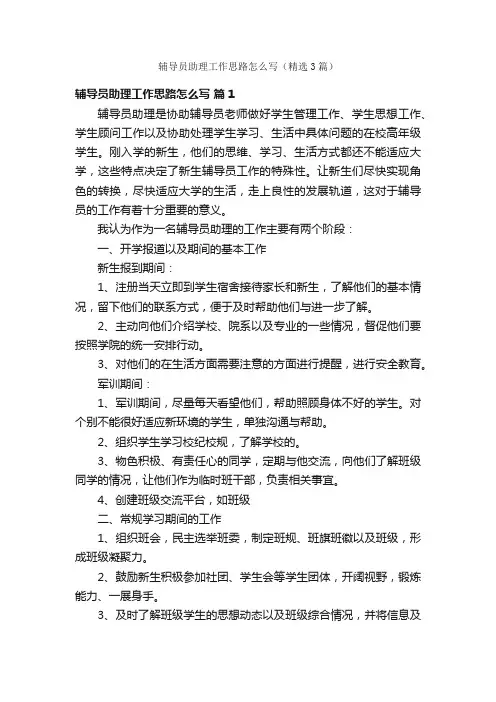 辅导员助理工作思路怎么写（精选3篇）

辅导员助理工作思路怎么写 篇1

辅导员助理是协助辅导员老师做好学生管理工作、学生思想工作、学生顾问工作以及协助处理学生学习、生活中具体问题的在校高年级学生。刚入学的新生，他们的思维、学习、生活方式都还不能适应大学，这些特点决定了新生辅导员工作的特殊性。让新生们尽快实现角色的转换，尽快适应大学的生活，走上良性的发展轨道，这对于辅导员的工作有着十分重要的意义。

我认为作为一名辅导员助理的工作主要有两个阶段：

一、开学报道以及期间的基本工作

新生报到期间：

1、注册当天立即到学生宿舍接待家长和新生，了解他们的基本情况，留下他们的联系方式，便于及时帮助他们与进一步了解。

2、主动向他们介绍学校、院系以及专业的一些情况，督促他们要按照学院的统一安排行动。

3、对他们的在生活方面需要注意的方面进行提醒，进行安全教育。

军训期间：

1、军训期间，尽量每天看望他们，帮助照顾身体不好的学生。对个别不能很好适应新环境的学生，单独沟通与帮助。

2、组织学生学习校纪校规，了解学校的。

3、物色积极、有责任心的同学，定期与他交流，向他们了解班级同学的情况，让他们作为临时班干部，负责相关事宜。

4、创建班级交流平台，如班级

二、常规学习期间的工作

1、组织班会，民主选举班委，制定班规、班旗班徽以及班级，形成班级凝聚力。

2、鼓励新生积极参加社团、学生会等学生团体，开阔视野，锻炼能力、一展身手。

3、及时了解班级学生的思想动态以及班级综合情况，并将信息及